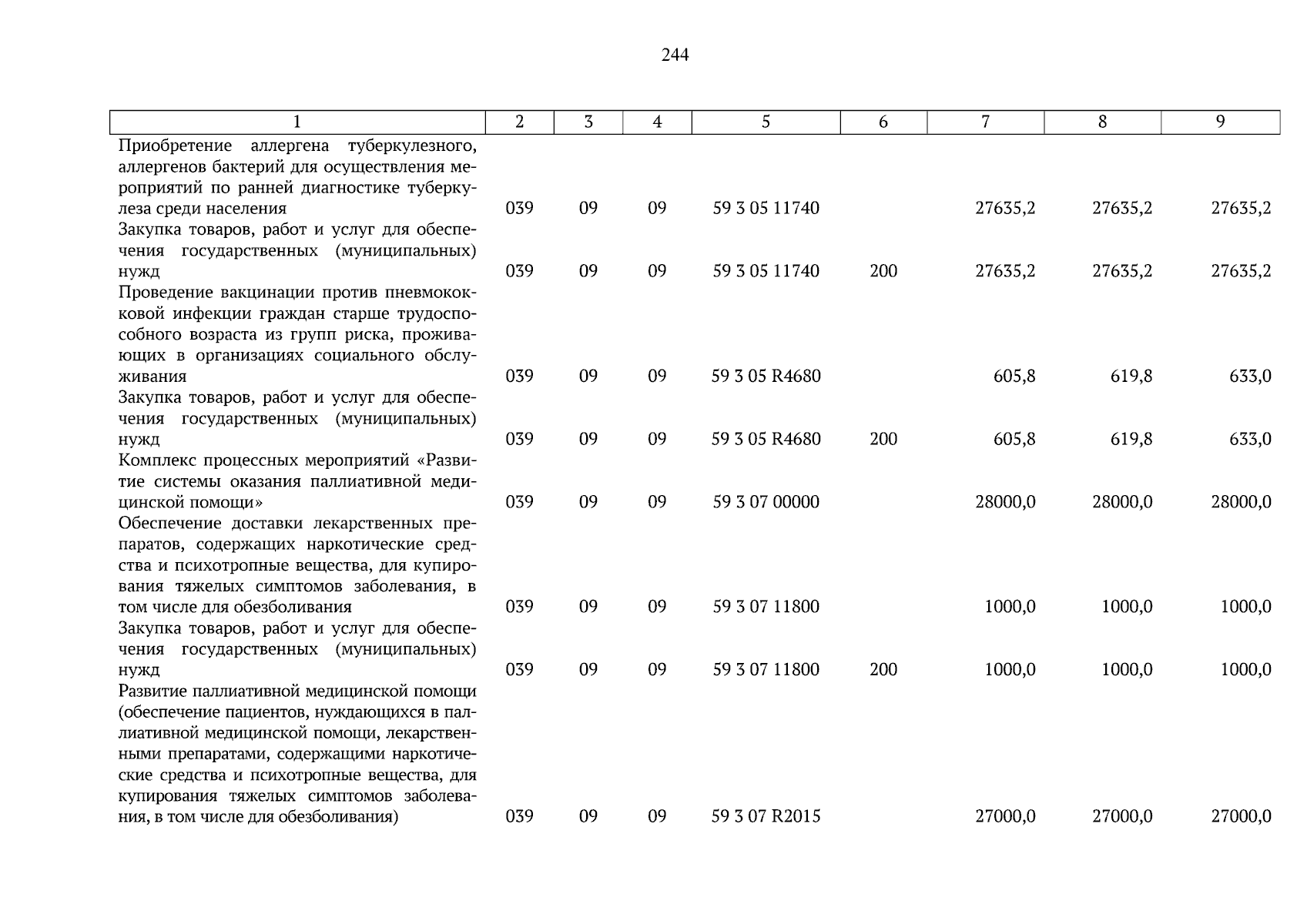 244

| 1 | 2 | 3 | 4 | 5 | 6 | 7 | 8 | 9 |
|---|---|---|---|---|---|---|---|---|
| Приобретение аллергена туберкулезного, аллергенов бактерий для осуществления мероприятий по ранней диагностике туберкулеза среди населения | 039 | 09 | 09 | 59 3 05 11740 | | 27635,2 | 27635,2 | 27635,2 |
| Закупка товаров, работ и услуг для обеспечения государственных (муниципальных) нужд | 039 | 09 | 09 | 59 3 05 11740 | 200 | 27635,2 | 27635,2 | 27635,2 |
| Проведение вакцинации против пневмококковой инфекции граждан старше трудоспособного возраста из групп риска, проживающих в организациях социального обслуживания | 039 | 09 | 09 | 59 3 05 R4680 | | 605,8 | 619,8 | 633,0 |
| Закупка товаров, работ и услуг для обеспечения государственных (муниципальных) нужд | 039 | 09 | 09 | 59 3 05 R4680 | 200 | 605,8 | 619,8 | 633,0 |
| Комплекс процессных мероприятий «Развитие системы оказания паллиативной медицинской помощи» | 039 | 09 | 09 | 59 3 07 00000 | | 28000,0 | 28000,0 | 28000,0 |
| Обеспечение доставки лекарственных препаратов, содержащих наркотические средства и психотропные вещества, для купирования тяжелых симптомов заболевания, в том числе для обезболивания | 039 | 09 | 09 | 59 3 07 11800 | | 1000,0 | 1000,0 | 1000,0 |
| Закупка товаров, работ и услуг для обеспечения государственных (муниципальных) нужд | 039 | 09 | 09 | 59 3 07 11800 | 200 | 1000,0 | 1000,0 | 1000,0 |
| Развитие паллиативной медицинской помощи (обеспечение пациентов, нуждающихся в паллиативной медицинской помощи, лекарственными препаратами, содержащими наркотические средства и психотропные вещества, для купирования тяжелых симптомов заболевания, в том числе для обезболивания) | 039 | 09 | 09 | 59 3 07 R2015 | | 27000,0 | 27000,0 | 27000,0 |